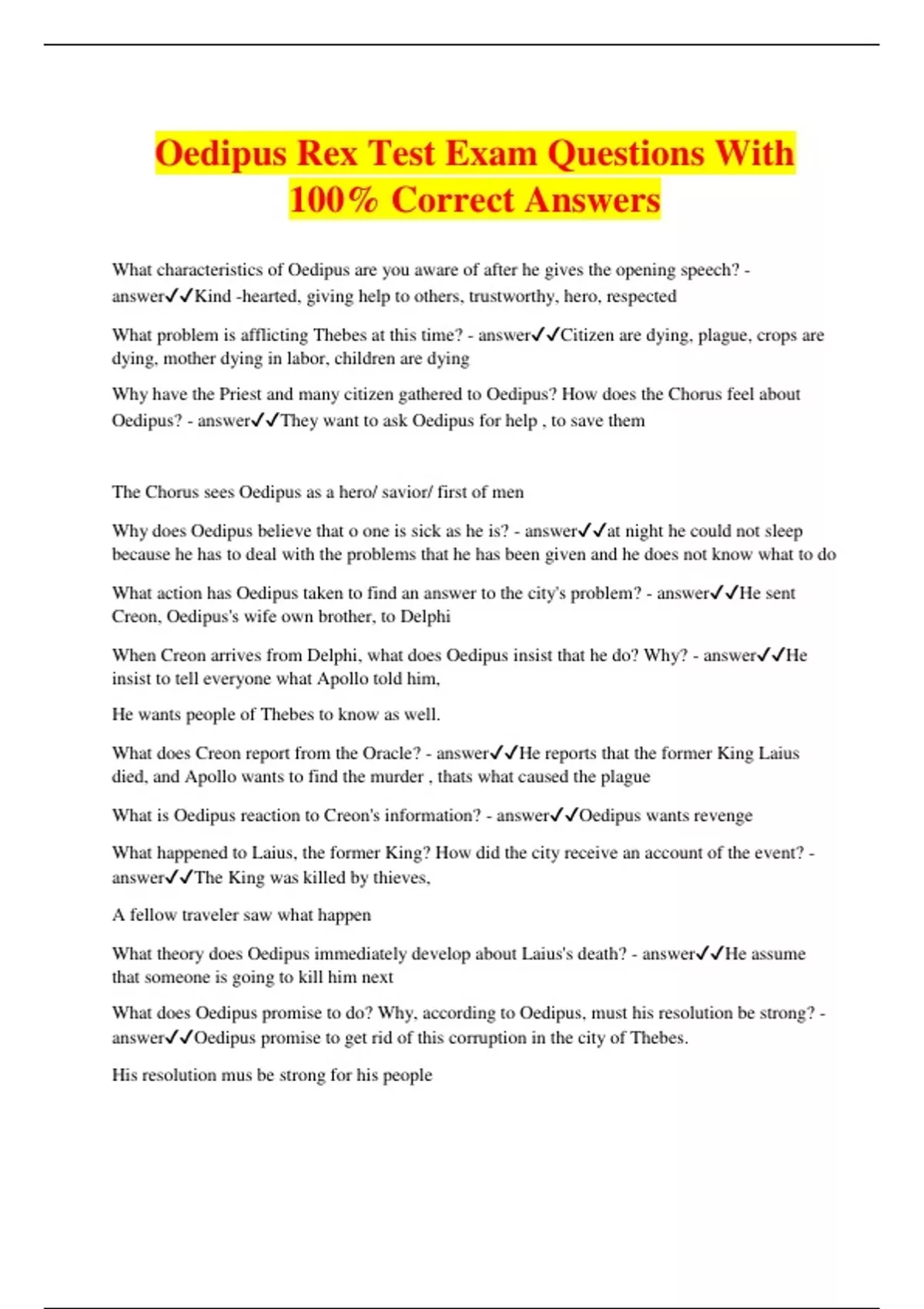 Oedipus Rex Test Exam Questions With 100% Correct Answers

What characteristics of Oedipus are you aware of after he gives the opening speech? - answer✓✓Kind -hearted, giving help to others, trustworthy, hero, respected

What problem is afflicting Thebes at this time? - answer✓✓Citizen are dying, plague, crops are dying, mother dying in labor, children are dying

Why have the Priest and many citizen gathered to Oedipus? How does the Chorus feel about Oedipus? - answer✓✓They want to ask Oedipus for help , to save them

The Chorus sees Oedipus as a hero/ savior/ first of men

Why does Oedipus believe that o one is sick as he is? - answer✓✓at night he could not sleep because he has to deal with the problems that he has been given and he does not know what to do

What action has Oedipus taken to find an answer to the city's problem? - answer✓✓He sent Creon, Oedipus's wife own brother, to Delphi

When Creon arrives from Delphi, what does Oedipus insist that he do? Why? - answer✓✓He insist to tell everyone what Apollo told him,

He wants people of Thebes to know as well.

What does Creon report from the Oracle? - answer✓✓He reports that the former King Laius died, and Apollo wants to find the murder , thats what caused the plague

What is Oedipus reaction to Creon's information? - answer✓✓Oedipus wants revenge

What happened to Laius, the former King? How did the city receive an account of the event? - answer✓✓The King was killed by thieves,

A fellow traveler saw what happen

What theory does Oedipus immediately develop about Laius's death? - answer✓✓He assume that someone is going to kill him next

What does Oedipus promise to do? Why, according to Oedipus, must his resolution be strong? - answer✓✓Oedipus promise to get rid of this corruption in the city of Thebes.

His resolution mus be strong for his people